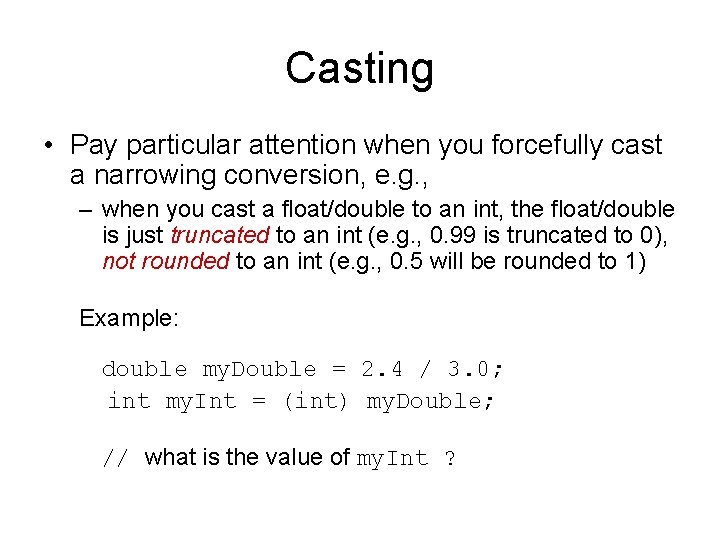 Casting

• Pay particular attention when you forcefully cast a narrowing conversion, e.g.,

– when you cast a float/double to an int, the float/double is just truncated to an int (e.g., 0.99 is truncated to 0), not rounded to an int (e.g., 0.5 will be rounded to 1)

Example:

double myDouble = 2.4 / 3.0;
int myInt = (int) myDouble;

// what is the value of myInt ?